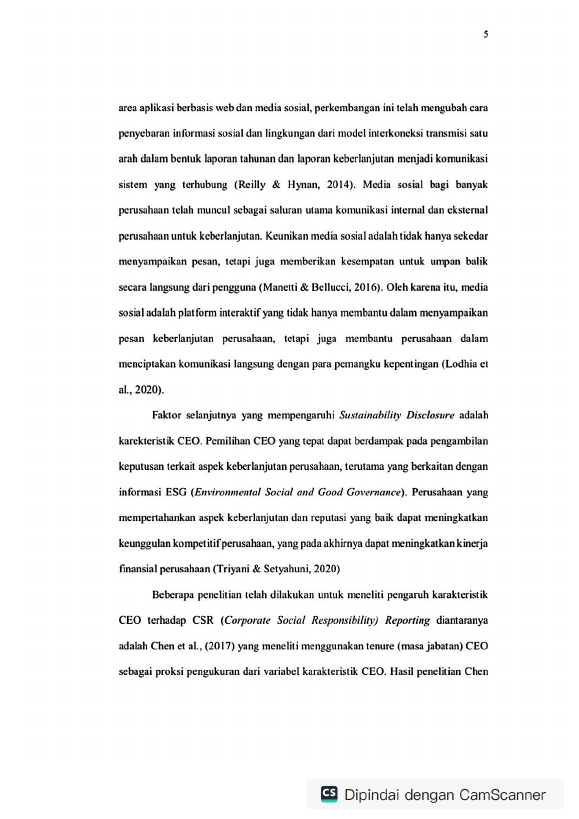 5

area aplikasi berbasis web dan media sosial, perkembangan ini telah mengubah cara penyebaran informasi sosial dan lingkungan dari model interkoneksi transmisi satu arah dalam bentuk laporan tahunan dan laporan keberlanjutan menjadi komunikasi sistem yang terhubung (Reilly & Hynan, 2014). Media sosial bagi banyak perusahaan telah muncul sebagai saluran utama komunikasi internal dan eksternal perusahaan untuk keberlanjutan. Keunikan media sosial adalah tidak hanya sekedar menyampaikan pesan, tetapi juga memberikan kesempatan untuk umpan balik secara langsung dari pengguna (Manetti & Bellucci, 2016). Oleh karena itu, media sosial adalah platform interaktif yang tidak hanya membantu dalam menyampaikan pesan keberlanjutan perusahaan, tetapi juga membantu perusahaan dalam menciptakan komunikasi langsung dengan para pemangku kepentingan (Lodhia et al., 2020).

Faktor selanjutnya yang mempengaruhi Sustainability Disclosure adalah karekteristik CEO. Pemilihan CEO yang tepat dapat berdampak pada pengambilan keputusan terkait aspek keberlanjutan perusahaan, terutama yang berkaitan dengan informasi ESG (Environmental Social and Good Governance). Perusahaan yang mempertahankan aspek keberlanjutan dan reputasi yang baik dapat meningkatkan keunggulan kompetitif perusahaan, yang pada akhirnya dapat meningkatkan kinerja finansial perusahaan (Triyani & Setyahuni, 2020)

Beberapa penelitian telah dilakukan untuk meneliti pengaruh karakteristik CEO terhadap CSR (Corporate Social Responsibility) Reporting diantaranya adalah Chen et al., (2017) yang meneliti menggunakan tenure (masa jabatan) CEO sebagai proksi pengukuran dari variabel karakteristik CEO. Hasil penelitian Chen

CS Dipindai dengan CamScanner